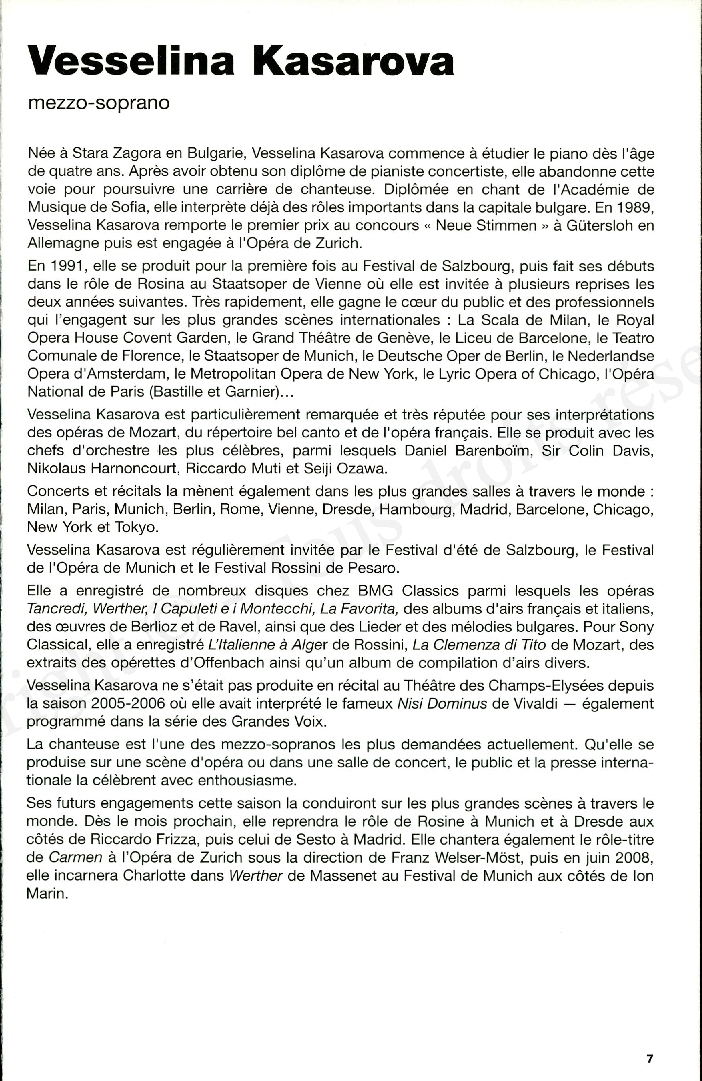 Vesselina Kasarova

mezzo-soprano

Née à Stara Zagora en Bulgarie, Vesselina Kasarova commence à étudier le piano dès l'âge de quatre ans. Après avoir obtenu son diplôme de pianiste concertiste, elle abandonne cette voie pour poursuivre une carrière de chanteuse. Diplômée en chant de l'Académie de Musique de Sofia, elle interprète déjà des rôles importants dans la capitale bulgare. En 1989, Vesselina Kasarova remporte le premier prix au concours « Neue Stimmen » à Gütersloh en Allemagne puis est engagée à l'Opéra de Zurich.

En 1991, elle se produit pour la première fois au Festival de Salzbourg, puis fait ses débuts dans le rôle de Rosina au Staatsoper de Vienne où elle est invitée à plusieurs reprises les deux années suivantes. Très rapidement, elle gagne le cœur du public et des professionnels qui l'engagent sur les plus grandes scènes internationales : La Scala de Milan, le Royal Opera House Covent Garden, le Grand Théâtre de Genève, le Liceu de Barcelone, le Teatro Comunale de Florence, le Staatsoper de Munich, le Deutsche Oper de Berlin, le Nederlandse Opera d'Amsterdam, le Metropolitan Opera de New York, le Lyric Opera of Chicago, l'Opéra National de Paris (Bastille et Garnier)...

Vesselina Kasarova est particulièrement remarquée et très réputée pour ses interprétations des opéras de Mozart, du répertoire bel canto et de l'opéra français. Elle se produit avec les chefs d'orchestre les plus célèbres, parmi lesquels Daniel Barenboïm, Sir Colin Davis, Nikolaus Harnoncourt, Riccardo Muti et Seiji Ozawa.

Concerts et récitals la mènent également dans les plus grandes salles à travers le monde : Milan, Paris, Munich, Berlin, Rome, Vienne, Dresde, Hambourg, Madrid, Barcelone, Chicago, New York et Tokyo.

Vesselina Kasarova est régulièrement invitée par le Festival d'été de Salzbourg, le Festival de l'Opéra de Munich et le Festival Rossini de Pesaro.

Elle a enregistré de nombreux disques chez BMG Classics parmi lesquels les opéras Tancredi, Werther, I Capuleti e i Montecchi, La Favorita, des albums d'airs français et italiens, des œuvres de Berlioz et de Ravel, ainsi que des Lieder et des mélodies bulgares. Pour Sony Classical, elle a enregistré L'Italienne à Alger de Rossini, La Clemenza di Tito de Mozart, des extraits des opérettes d'Offenbach ainsi qu'un album de compilation d'airs divers.

Vesselina Kasarova ne s'était pas produite en récital au Théâtre des Champs-Elysées depuis la saison 2005-2006 où elle avait interprété le fameux Nisi Dominus de Vivaldi — également programmé dans la série des Grandes Voix.

La chanteuse est l'une des mezzo-sopranos les plus demandées actuellement. Qu'elle se produise sur une scène d'opéra ou dans une salle de concert, le public et la presse internationale la célèbrent avec enthousiasme.

Ses futurs engagements cette saison la conduiront sur les plus grandes scènes à travers le monde. Dès le mois prochain, elle reprendra le rôle de Rosine à Munich et à Dresde aux côtés de Riccardo Frizza, puis celui de Sesto à Madrid. Elle chantera également le rôle-titre de Carmen à l'Opéra de Zurich sous la direction de Franz Welser-Möst, puis en juin 2008, elle incarnera Charlotte dans Werther de Massenet au Festival de Munich aux côtés de Ion Marin.

7